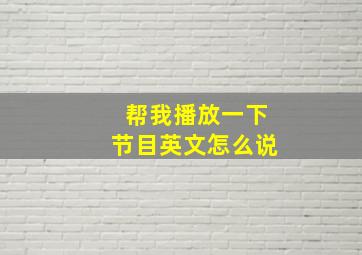 帮我播放一下
节目英文怎么说